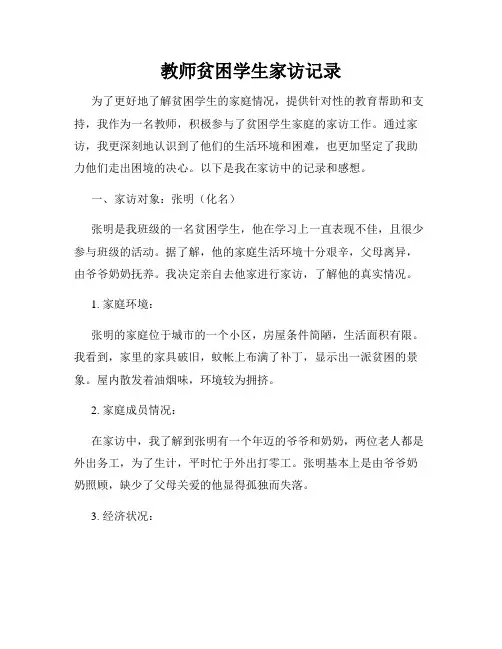 教师贫困学生家访记录

为了更好地了解贫困学生的家庭情况，提供针对性的教育帮助和支持，我作为一名教师，积极参与了贫困学生家庭的家访工作。通过家访，我更深刻地认识到了他们的生活环境和困难，也更加坚定了我助力他们走出困境的决心。以下是我在家访中的记录和感想。

一、家访对象：张明（化名）

张明是我班级的一名贫困学生，他在学习上一直表现不佳，且很少参与班级的活动。据了解，他的家庭生活环境十分艰辛，父母离异，由爷爷奶奶抚养。我决定亲自去他家进行家访，了解他的真实情况。

1. 家庭环境：

张明的家庭位于城市的一个小区，房屋条件简陋，生活面积有限。我看到，家里的家具破旧，蚊帐上布满了补丁，显示出一派贫困的景象。屋内散发着油烟味，环境较为拥挤。

2. 家庭成员情况：

在家访中，我了解到张明有一个年迈的爷爷和奶奶，两位老人都是外出务工，为了生计，平时忙于外出打零工。张明基本上是由爷爷奶奶照顾，缺少了父母关爱的他显得孤独而失落。

3. 经济状况：